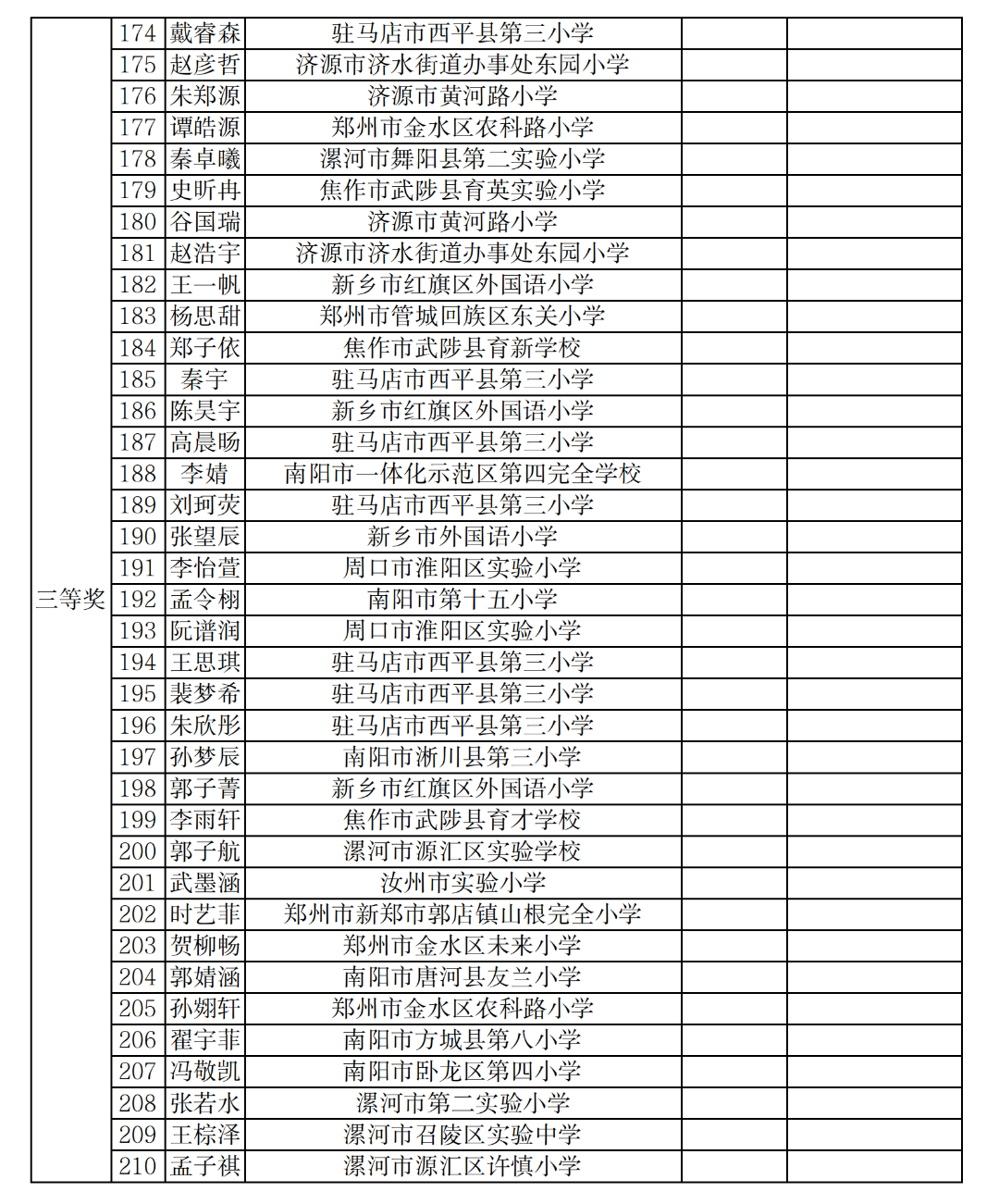 | 三等奖 | 174 | 戴睿森 | 驻马店市西平县第三小学 | | |
|---|---|---|---|---|---|
| | 175 | 赵彦哲 | 济源市济水街道办事处东园小学 | | |
| | 176 | 朱郑源 | 济源市黄河路小学 | | |
| | 177 | 谭皓源 | 郑州市金水区农科路小学 | | |
| | 178 | 秦卓曦 | 漯河市舞阳县第二实验小学 | | |
| | 179 | 史昕冉 | 焦作市武陟县育英实验小学 | | |
| | 180 | 谷国瑞 | 济源市黄河路小学 | | |
| | 181 | 赵浩宇 | 济源市济水街道办事处东园小学 | | |
| | 182 | 王一帆 | 新乡市红旗区外国语小学 | | |
| | 183 | 杨思甜 | 郑州市管城回族区东关小学 | | |
| | 184 | 郑子依 | 焦作市武陟县育新学校 | | |
| | 185 | 秦宇 | 驻马店市西平县第三小学 | | |
| | 186 | 陈昊宇 | 新乡市红旗区外国语小学 | | |
| | 187 | 高晨旸 | 驻马店市西平县第三小学 | | |
| | 188 | 李婧 | 南阳市一体化示范区第四完全学校 | | |
| | 189 | 刘珂荧 | 驻马店市西平县第三小学 | | |
| | 190 | 张望辰 | 新乡市外国语小学 | | |
| | 191 | 李怡萱 | 周口市淮阳区实验小学 | | |
| | 192 | 孟令栩 | 南阳市第十五小学 | | |
| | 193 | 阮谱润 | 周口市淮阳区实验小学 | | |
| | 194 | 王思琪 | 驻马店市西平县第三小学 | | |
| | 195 | 裴梦希 | 驻马店市西平县第三小学 | | |
| | 196 | 朱欣彤 | 驻马店市西平县第三小学 | | |
| | 197 | 孙梦辰 | 南阳市淅川县第三小学 | | |
| | 198 | 郭子菁 | 新乡市红旗区外国语小学 | | |
| | 199 | 李雨轩 | 焦作市武陟县育才学校 | | |
| | 200 | 郭子航 | 漯河市源汇区实验学校 | | |
| | 201 | 武墨涵 | 汝州市实验小学 | | |
| | 202 | 时艺菲 | 郑州市新郑市郭店镇山根完全小学 | | |
| | 203 | 贺柳畅 | 郑州市金水区未来小学 | | |
| | 204 | 郭婧涵 | 南阳市唐河县友兰小学 | | |
| | 205 | 孙翊轩 | 郑州市金水区农科路小学 | | |
| | 206 | 翟宇菲 | 南阳市方城县第八小学 | | |
| | 207 | 冯敬凯 | 南阳市卧龙区第四小学 | | |
| | 208 | 张若水 | 漯河市第二实验小学 | | |
| | 209 | 王棕泽 | 漯河市召陵区实验中学 | | |
| | 210 | 孟子祺 | 漯河市源汇区许慎小学 | | |